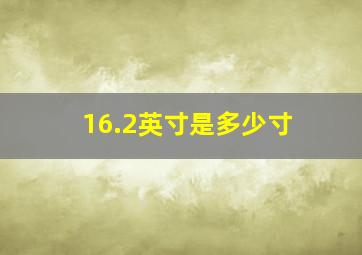 16.2英寸是多少寸